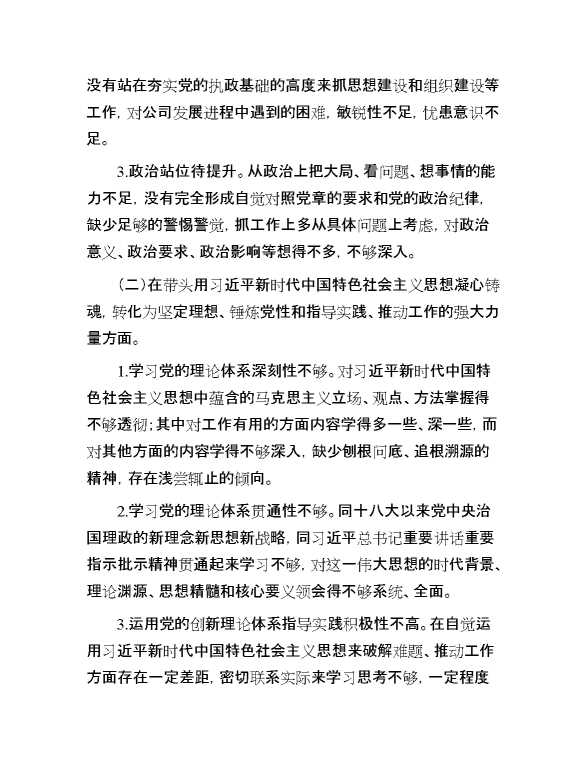 没有站在夯实党的执政基础的高度来抓思想建设和组织建设等工作，对公司发展进程中遇到的困难，敏锐性不足，忧患意识不足。

3.政治站位待提升。从政治上把大局、看问题、想事情的能力不足，没有完全形成自觉对照党章的要求和党的政治纪律，缺少足够的警惕警觉，抓工作上多从具体问题上考虑，对政治意义、政治要求、政治影响等想得不多，不够深入。

（二）在带头用习近平新时代中国特色社会主义思想凝心铸魂，转化为坚定理想、锤炼党性和指导实践、推动工作的强大力量方面。

1.学习党的理论体系深刻性不够。对习近平新时代中国特色社会主义思想中蕴含的马克思主义立场、观点、方法掌握得不够透彻；其中对工作有用的方面内容学得多一些、深一些，而对其他方面的内容学得不够深入，缺少刨根问底、追根溯源的精神，存在浅尝辄止的倾向。

2.学习党的理论体系贯通性不够。同十八大以来党中央治国理政的新理念新思想新战略，同习近平总书记重要讲话重要指示批示精神贯通起来学习不够，对这一伟大思想的时代背景、理论渊源、思想精髓和核心要义领会得不够系统、全面。

3.运用党的创新理论体系指导实践积极性不高。在自觉运用习近平新时代中国特色社会主义思想来破解难题、推动工作方面存在一定差距，密切联系实际来学习思考不够，一定程度